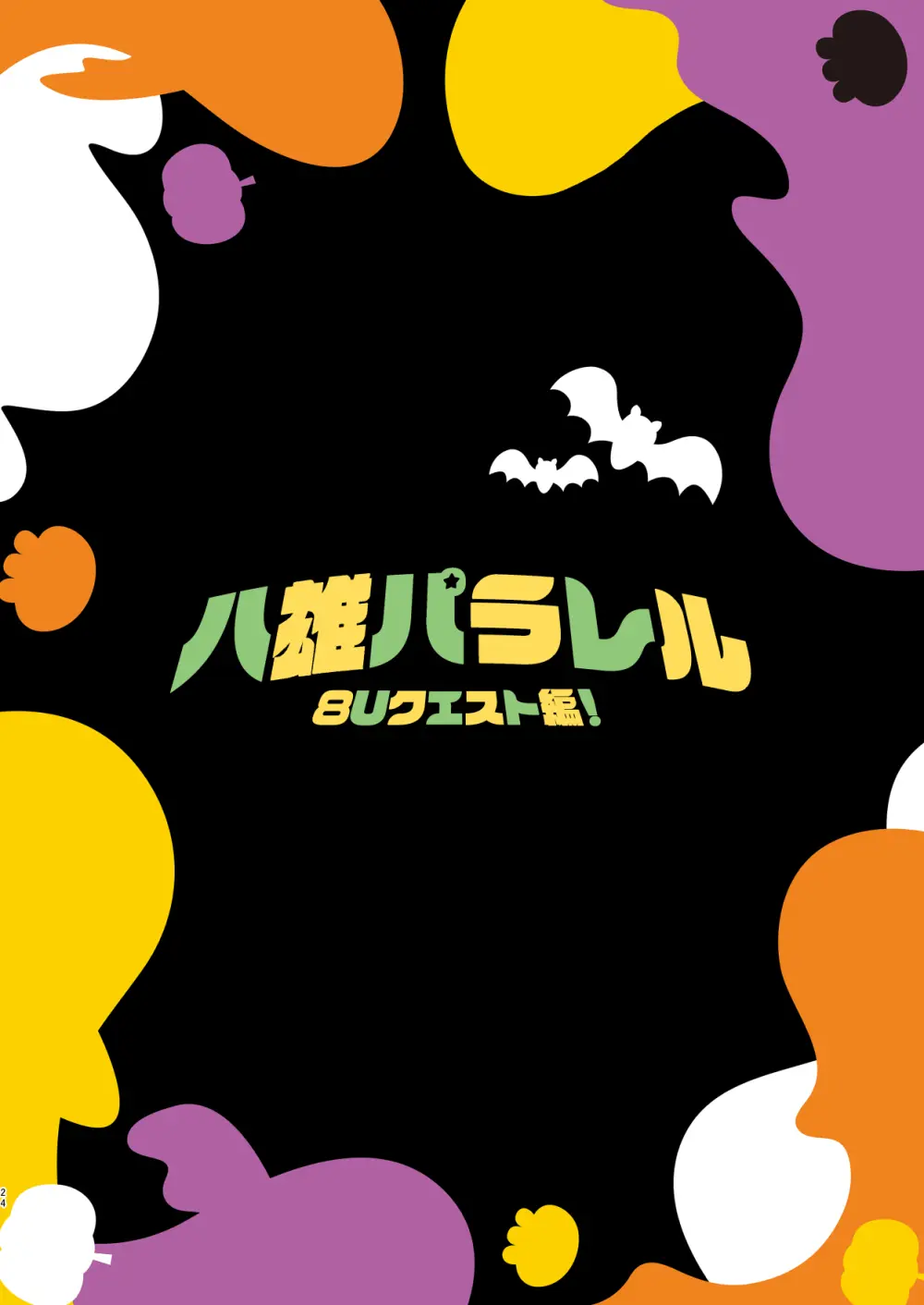 八雄パラレル
8Uクエスト編!

24